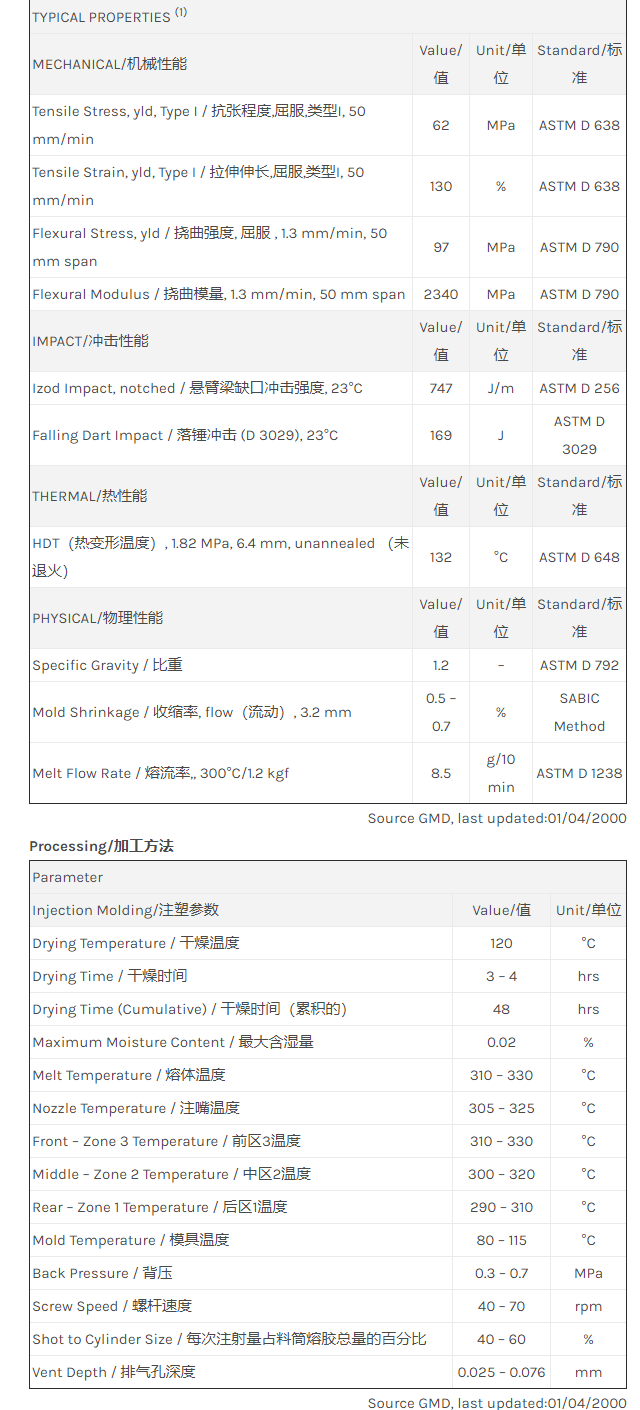 TYPICAL PROPERTIES $^{(1)}$

| MECHANICAL/机械性能 | Value/值 | Unit/单位 | Standard/标准 |
|---|---|---|---|
| Tensile Stress, yld, Type I / 抗张程度,屈服,类型I, 50 mm/min | 62 | MPa | ASTM D 638 |
| Tensile Strain, yld, Type I / 拉伸伸长,屈服,类型I, 50 mm/min | 130 | % | ASTM D 638 |
| Flexural Stress, yld / 挠曲强度, 屈服 , 1.3 mm/min, 50 mm span | 97 | MPa | ASTM D 790 |
| Flexural Modulus / 挠曲模量, 1.3 mm/min, 50 mm span | 2340 | MPa | ASTM D 790 |
| IMPACT/冲击性能 | Value/值 | Unit/单位 | Standard/标准 |
| Izod Impact, notched / 悬臂梁缺口冲击强度, 23°C | 747 | J/m | ASTM D 256 |
| Falling Dart Impact / 落锤冲击 (D 3029), 23°C | 169 | J | ASTM D 3029 |
| THERMAL/热性能 | Value/值 | Unit/单位 | Standard/标准 |
| HDT（热变形温度）, 1.82 MPa, 6.4 mm, unannealed （未退火） | 132 | °C | ASTM D 648 |
| PHYSICAL/物理性能 | Value/值 | Unit/单位 | Standard/标准 |
| Specific Gravity / 比重 | 1.2 | - | ASTM D 792 |
| Mold Shrinkage / 收缩率, flow（流动）, 3.2 mm | 0.5 - 0.7 | % | SABIC Method |
| Melt Flow Rate / 熔流率,, 300°C/1.2 kgf | 8.5 | g/10 min | ASTM D 1238 |

Source GMD, last updated:01/04/2000

Processing/加工方法

| Parameter | | |
|---|---|---|
| Injection Molding/注塑参数 | Value/值 | Unit/单位 |
| Drying Temperature / 干燥温度 | 120 | °C |
| Drying Time / 干燥时间 | 3 - 4 | hrs |
| Drying Time (Cumulative) / 干燥时间（累积的） | 48 | hrs |
| Maximum Moisture Content / 最大含湿量 | 0.02 | % |
| Melt Temperature / 熔体温度 | 310 - 330 | °C |
| Nozzle Temperature / 注嘴温度 | 305 - 325 | °C |
| Front - Zone 3 Temperature / 前区3温度 | 310 - 330 | °C |
| Middle - Zone 2 Temperature / 中区2温度 | 300 - 320 | °C |
| Rear - Zone 1 Temperature / 后区1温度 | 290 - 310 | °C |
| Mold Temperature / 模具温度 | 80 - 115 | °C |
| Back Pressure / 背压 | 0.3 - 0.7 | MPa |
| Screw Speed / 螺杆速度 | 40 - 70 | rpm |
| Shot to Cylinder Size / 每次注射量占料筒熔胶总量的百分比 | 40 - 60 | % |
| Vent Depth / 排气孔深度 | 0.025 - 0.076 | mm |

Source GMD, last updated:01/04/2000